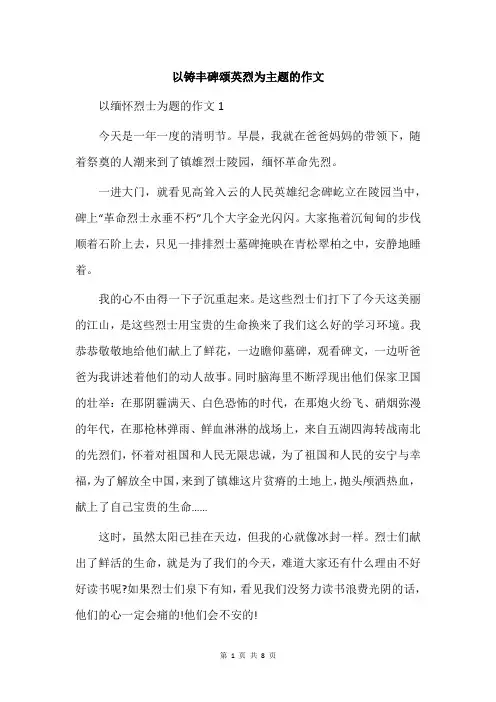 以铸丰碑颂英烈为主题的作文

以缅怀烈士为题的作文 1

今天是一年一度的清明节。早晨，我就在爸爸妈妈的带领下，随着祭奠的人潮来到了镇雄烈士陵园，缅怀革命先烈。

一进大门，就看见高耸入云的人民英雄纪念碑屹立在陵园当中，碑上“革命烈士永垂不朽”几个大字金光闪闪。大家拖着沉甸甸的步伐顺着石阶上去，只见一排排烈士墓碑掩映在青松翠柏之中，安静地睡着。

我的心不由得一下子沉重起来。是这些烈士们打下了今天这美丽的江山，是这些烈士用宝贵的生命换来了我们这么好的学习环境。我恭恭敬敬地给他们献上了鲜花，一边瞻仰墓碑，观看碑文，一边听爸爸为我讲述着他们的动人故事。同时脑海里不断浮现出他们保家卫国的壮举：在那阴霾满天、白色恐怖的时代，在那炮火纷飞、硝烟弥漫的年代，在那枪林弹雨、鲜血淋淋的战场上，来自五湖四海转战南北的先烈们，怀着对祖国和人民无限忠诚，为了祖国和人民的安宁与幸福，为了解放全中国，来到了镇雄这片贫瘠的土地上，抛头颅洒热血，献上了自己宝贵的生命......

这时，虽然太阳已挂在天边，但我的心就像冰封一样。烈士们献出了鲜活的生命，就是为了我们的今天，难道大家还有什么理由不好好读书呢?如果烈士们泉下有知，看见我们没努力读书浪费光阴的话，他们的心一定会痛的!他们会不安的!

第 1 页 共 8 页